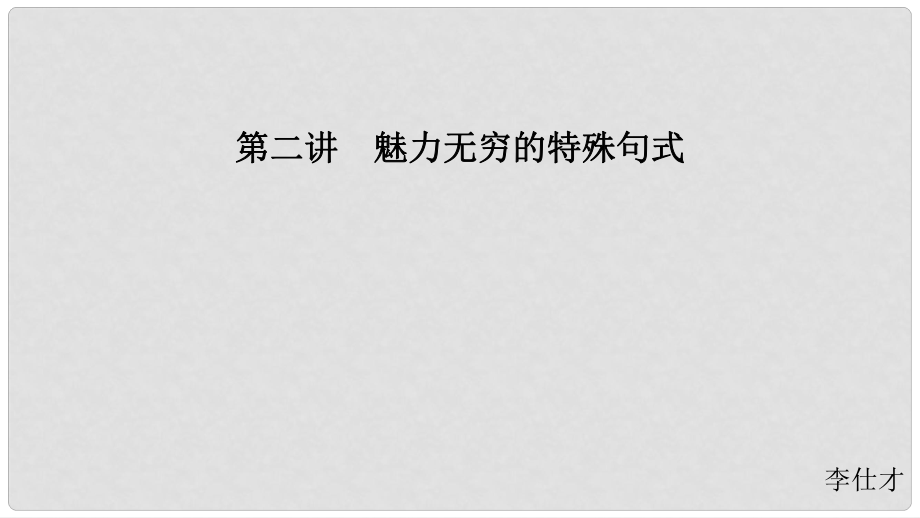 第二讲　魅力无穷的特殊句式

李仕才